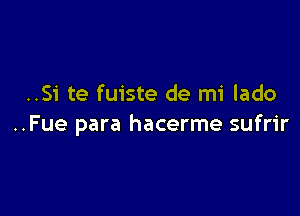 ..Si te fuiste de mi lado
..Fue para hacerme sufrir